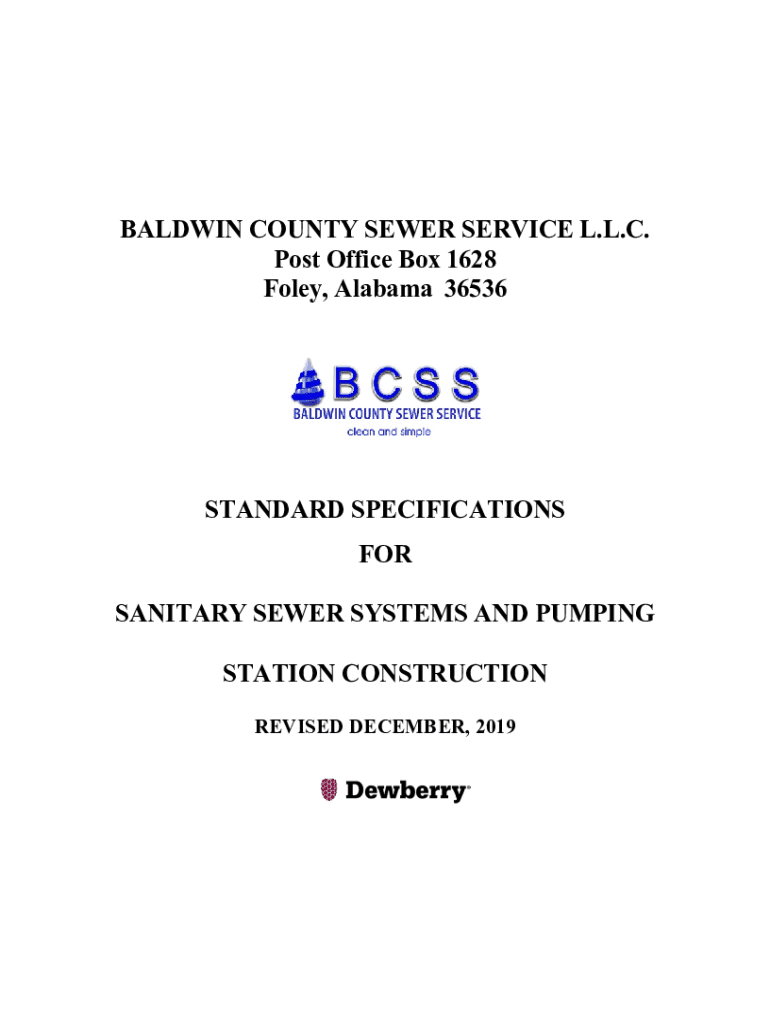 BALDWIN COUNTY SEWER SERVICE L.L.C.
Post Office Box 1628
Foley, Alabama 36536

BCSS
BALDWIN COUNTY SEWER SERVICE
clean and simple

STANDARD SPECIFICATIONS

FOR

SANITARY SEWER SYSTEMS AND PUMPING

STATION CONSTRUCTION

REVISED DECEMBER, 2019

Dewberry